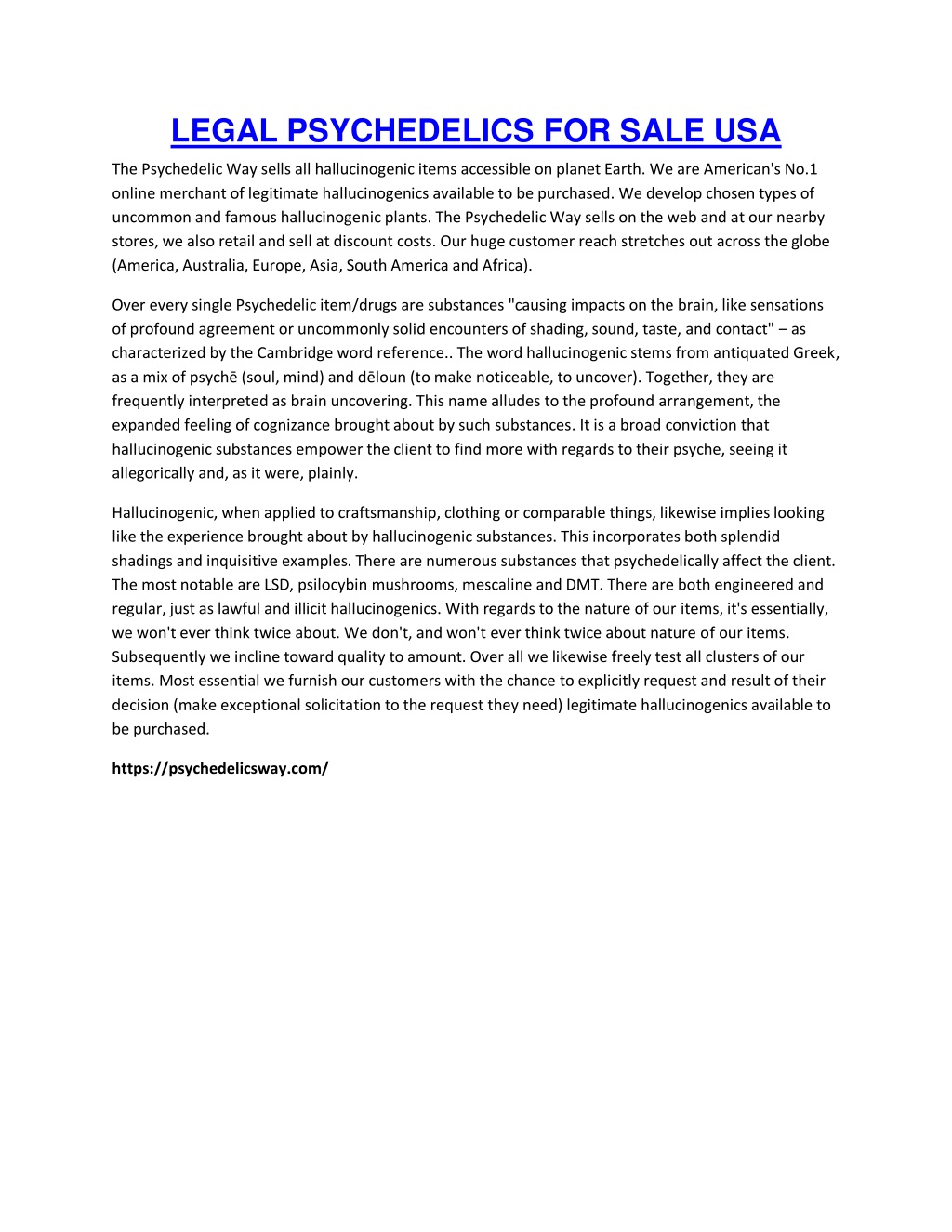 LEGAL PSYCHEDELICS FOR SALE USA

The Psychedelic Way sells all hallucinogenic items accessible on planet Earth. We are American's No.1 online merchant of legitimate hallucinogenics available to be purchased. We develop chosen types of uncommon and famous hallucinogenic plants. The Psychedelic Way sells on the web and at our nearby stores, we also retail and sell at discount costs. Our huge customer reach stretches out across the globe (America, Australia, Europe, Asia, South America and Africa).

Over every single Psychedelic item/drugs are substances "causing impacts on the brain, like sensations of profound agreement or uncommonly solid encounters of shading, sound, taste, and contact" – as characterized by the Cambridge word reference.. The word hallucinogenic stems from antiquated Greek, as a mix of psychē (soul, mind) and dēloun (to make noticeable, to uncover). Together, they are frequently interpreted as brain uncovering. This name alludes to the profound arrangement, the expanded feeling of cognizance brought about by such substances. It is a broad conviction that hallucinogenic substances empower the client to find more with regards to their psyche, seeing it allegorically and, as it were, plainly.

Hallucinogenic, when applied to craftsmanship, clothing or comparable things, likewise implies looking like the experience brought about by hallucinogenic substances. This incorporates both splendid shadings and inquisitive examples. There are numerous substances that psychedelically affect the client. The most notable are LSD, psilocybin mushrooms, mescaline and DMT. There are both engineered and regular, just as lawful and illicit hallucinogenics. With regards to the nature of our items, it's essentially, we won't ever think twice about. We don't, and won't ever think twice about nature of our items. Subsequently we incline toward quality to amount. Over all we likewise freely test all clusters of our items. Most essential we furnish our customers with the chance to explicitly request and result of their decision (make exceptional solicitation to the request they need) legitimate hallucinogenics available to be purchased.

https://psychedelicsway.com/